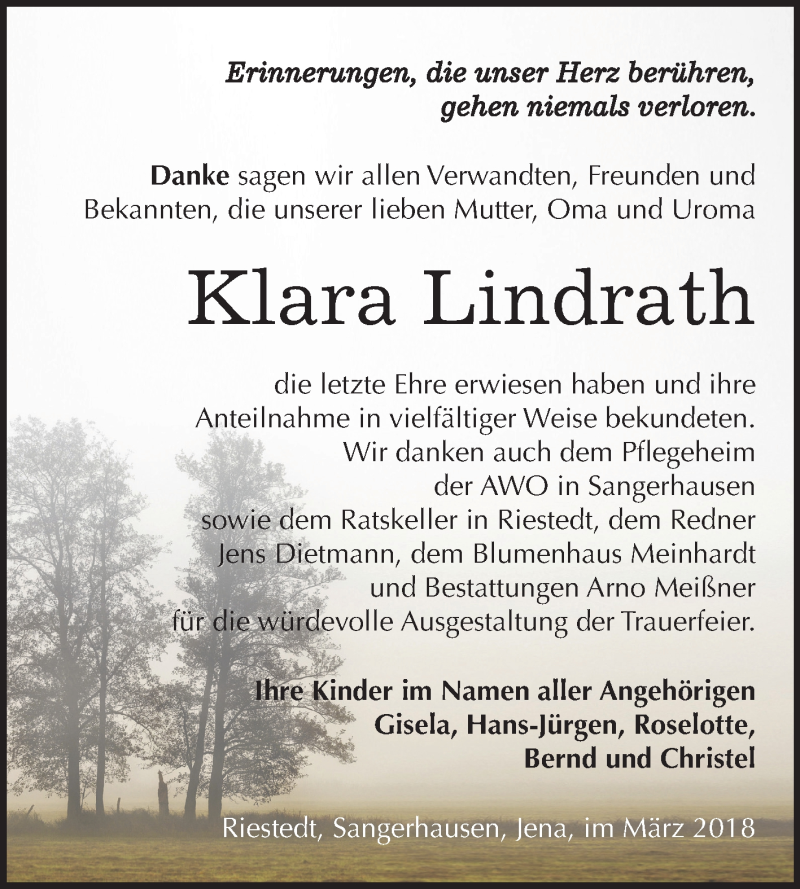 Erinnerungen, die unser Herz berühren,
gehen niemals verloren.

Danke sagen wir allen Verwandten, Freunden und Bekannten, die unserer lieben Mutter, Oma und Uroma

Klara Lindrath

die letzte Ehre erwiesen haben und ihre Anteilnahme in vielfältiger Weise bekundeten. Wir danken auch dem Pflegeheim der AWO in Sangerhausen sowie dem Ratskeller in Riestedt, dem Redner Jens Dietmann, dem Blumenhaus Meinhardt und Bestattungen Arno Meißner für die würdevolle Ausgestaltung der Trauerfeier.

Ihre Kinder im Namen aller Angehörigen
Gisela, Hans-Jürgen, Roselotte,
Bernd und Christel

Riestedt, Sangerhausen, Jena, im März 2018